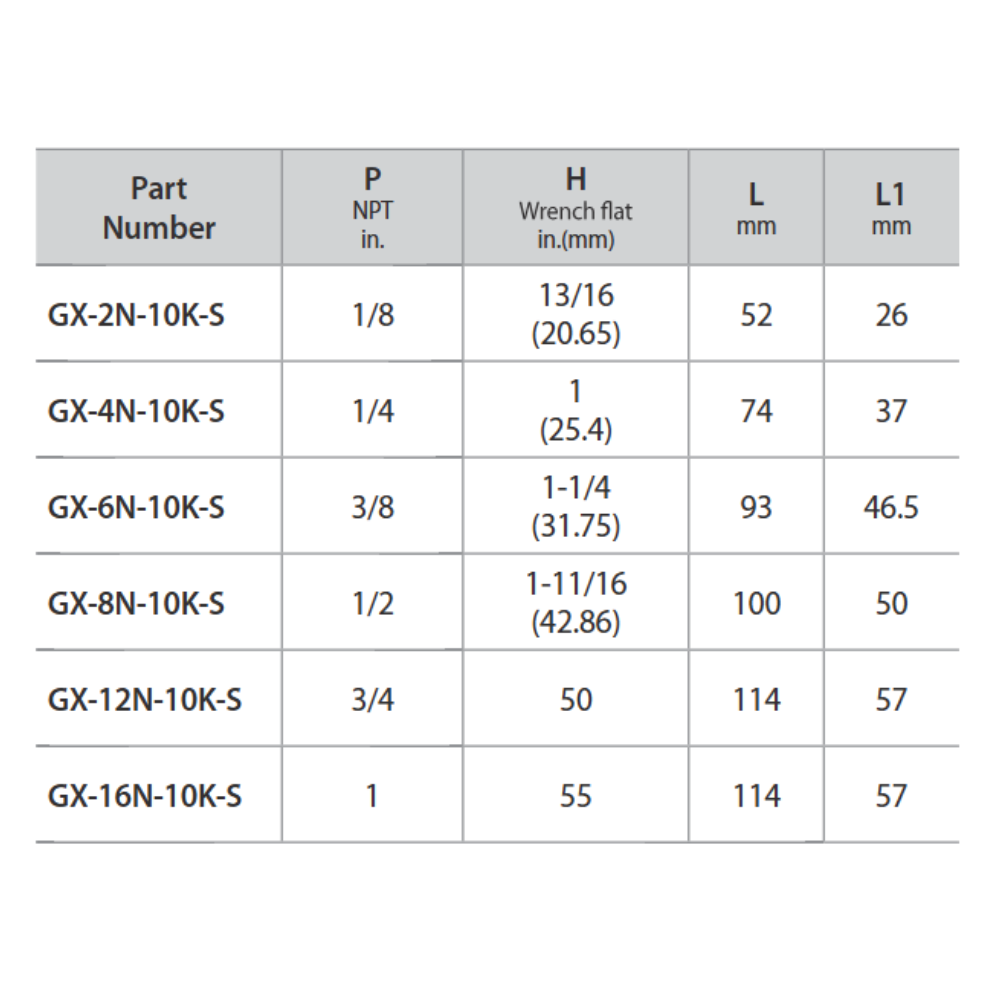 | Part Number | P NPT in. | H Wrench flat in.(mm) | L mm | L1 mm |
|---|---|---|---|---|
| GX-2N-10K-S | 1/8 | 13/16 (20.65) | 52 | 26 |
| GX-4N-10K-S | 1/4 | 1 (25.4) | 74 | 37 |
| GX-6N-10K-S | 3/8 | 1-1/4 (31.75) | 93 | 46.5 |
| GX-8N-10K-S | 1/2 | 1-11/16 (42.86) | 100 | 50 |
| GX-12N-10K-S | 3/4 | 50 | 114 | 57 |
| GX-16N-10K-S | 1 | 55 | 114 | 57 |